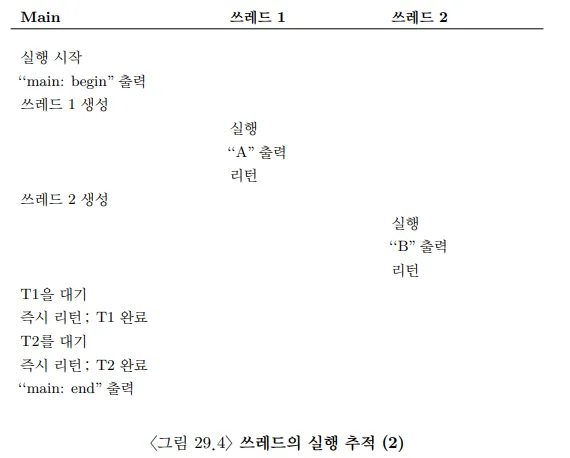 | Main | 쓰레드 1 | 쓰레드 2 |
|---|---|---|
| 실행 시작 | | |
| “main: begin” 출력 | | |
| 쓰레드 1 생성 | | |
| | 실행 | |
| | “A” 출력 | |
| | 리턴 | |
| 쓰레드 2 생성 | | |
| | | 실행 |
| | | “B” 출력 |
| | | 리턴 |
| T1을 대기 | | |
| 즉시 리턴; T1 완료 | | |
| T2를 대기 | | |
| 즉시 리턴; T2 완료 | | |
| “main: end” 출력 | | |

〈그림 29.4〉 쓰레드의 실행 추적 (2)